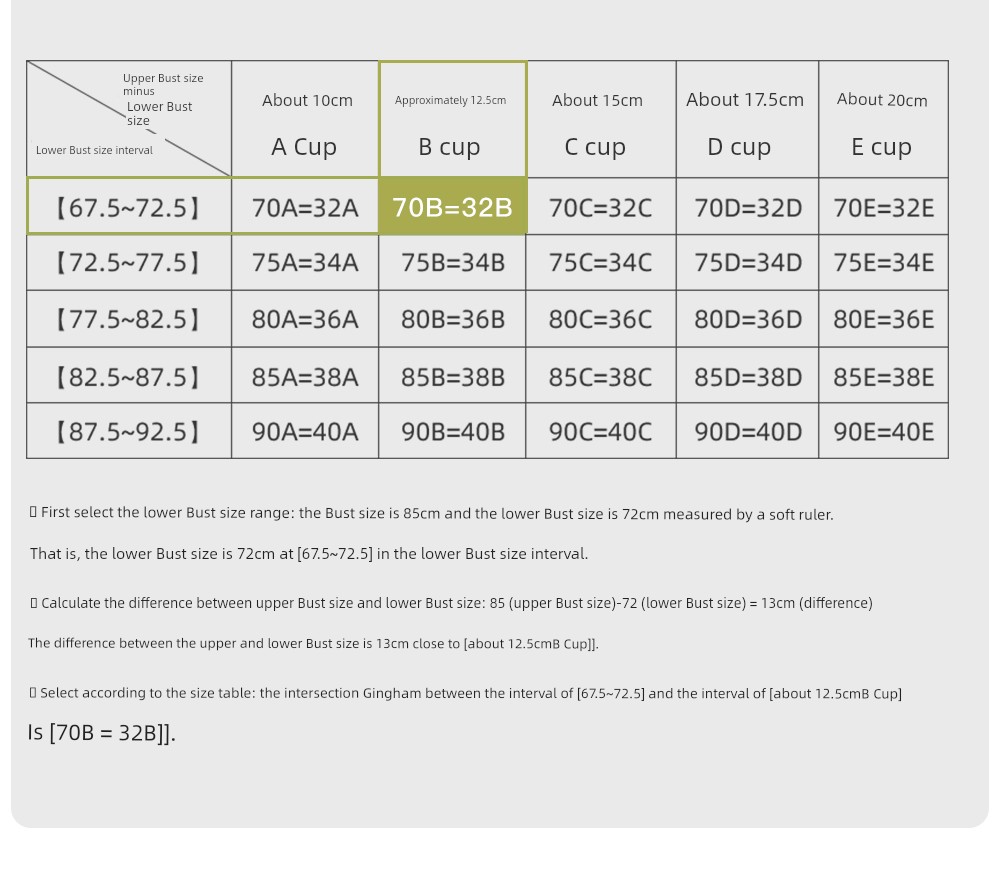 | Upper Bust size minus Lower Bust size / Lower Bust size interval | About 10cm A Cup | Approximately 12.5cm B cup | About 15cm C cup | About 17.5cm D cup | About 20cm E cup |
|---|---|---|---|---|---|
| 【67.5~72.5】 | 70A=32A | 70B=32B | 70C=32C | 70D=32D | 70E=32E |
| 【72.5~77.5】 | 75A=34A | 75B=34B | 75C=34C | 75D=34D | 75E=34E |
| 【77.5~82.5】 | 80A=36A | 80B=36B | 80C=36C | 80D=36D | 80E=36E |
| 【82.5~87.5】 | 85A=38A | 85B=38B | 85C=38C | 85D=38D | 85E=38E |
| 【87.5~92.5】 | 90A=40A | 90B=40B | 90C=40C | 90D=40D | 90E=40E |

▯ First select the lower Bust size range: the Bust size is 85cm and the lower Bust size is 72cm measured by a soft ruler.

That is, the lower Bust size is 72cm at [67.5~72.5] in the lower Bust size interval.

▯ Calculate the difference between upper Bust size and lower Bust size: 85 (upper Bust size)-72 (lower Bust size) = 13cm (difference)

The difference between the upper and lower Bust size is 13cm close to [about 12.5cmB Cup]].

▯ Select according to the size table: the intersection Gingham between the interval of [67.5~72.5] and the interval of [about 12.5cmB Cup]

Is [70B = 32B]].